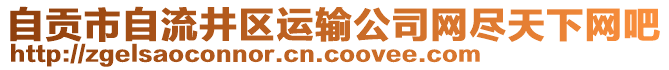 自贡市自流井区运输公司网尽天下网吧
http://zgelsaoconnor.cn.coovee.com